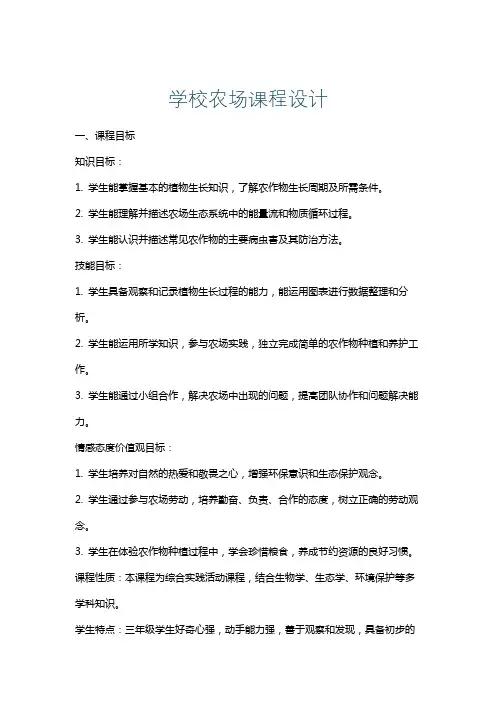 学校农场课程设计

一、课程目标

知识目标：

1. 学生能掌握基本的植物生长知识，了解农作物生长周期及所需条件。

2. 学生能理解并描述农场生态系统中的能量流和物质循环过程。

3. 学生能认识并描述常见农作物的主要病虫害及其防治方法。

技能目标：

1. 学生具备观察和记录植物生长过程的能力，能运用图表进行数据整理和分析。

2. 学生能运用所学知识，参与农场实践，独立完成简单的农作物种植和养护工作。

3. 学生能通过小组合作，解决农场中出现的问题，提高团队协作和问题解决能力。

情感态度价值观目标：

1. 学生培养对自然的热爱和敬畏之心，增强环保意识和生态保护观念。

2. 学生通过参与农场劳动，培养勤奋、负责、合作的态度，树立正确的劳动观念。

3. 学生在体验农作物种植过程中，学会珍惜粮食，养成节约资源的良好习惯。

课程性质：本课程为综合实践活动课程，结合生物学、生态学、环境保护等多学科知识。

学生特点：三年级学生好奇心强，动手能力强，善于观察和发现，具备初步的